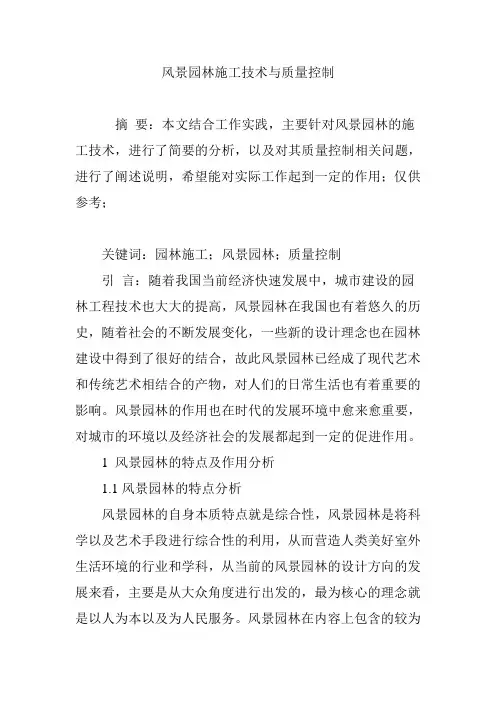 风景园林施工技术与质量控制

摘 要：本文结合工作实践，主要针对风景园林的施工技术，进行了简要的分析，以及对其质量控制相关问题，进行了阐述说明，希望能对实际工作起到一定的作用；仅供参考；

关键词：园林施工；风景园林；质量控制

引 言：随着我国当前经济快速发展中，城市建设的园林工程技术也大大的提高，风景园林在我国也有着悠久的历史，随着社会的不断发展变化，一些新的设计理念也在园林建设中得到了很好的结合，故此风景园林已经成了现代艺术和传统艺术相结合的产物，对人们的日常生活也有着重要的影响。风景园林的作用也在时代的发展环境中愈来愈重要，对城市的环境以及经济社会的发展都起到一定的促进作用。

1 风景园林的特点及作用分析

1.1 风景园林的特点分析

风景园林的自身本质特点就是综合性，风景园林是将科学以及艺术手段进行综合性的利用，从而营造人类美好室外生活环境的行业和学科，从当前的风景园林的设计方向的发展来看，主要是从大众角度进行出发的，最为核心的理念就是以人为本以及为人民服务。风景园林在内容上包含的较为